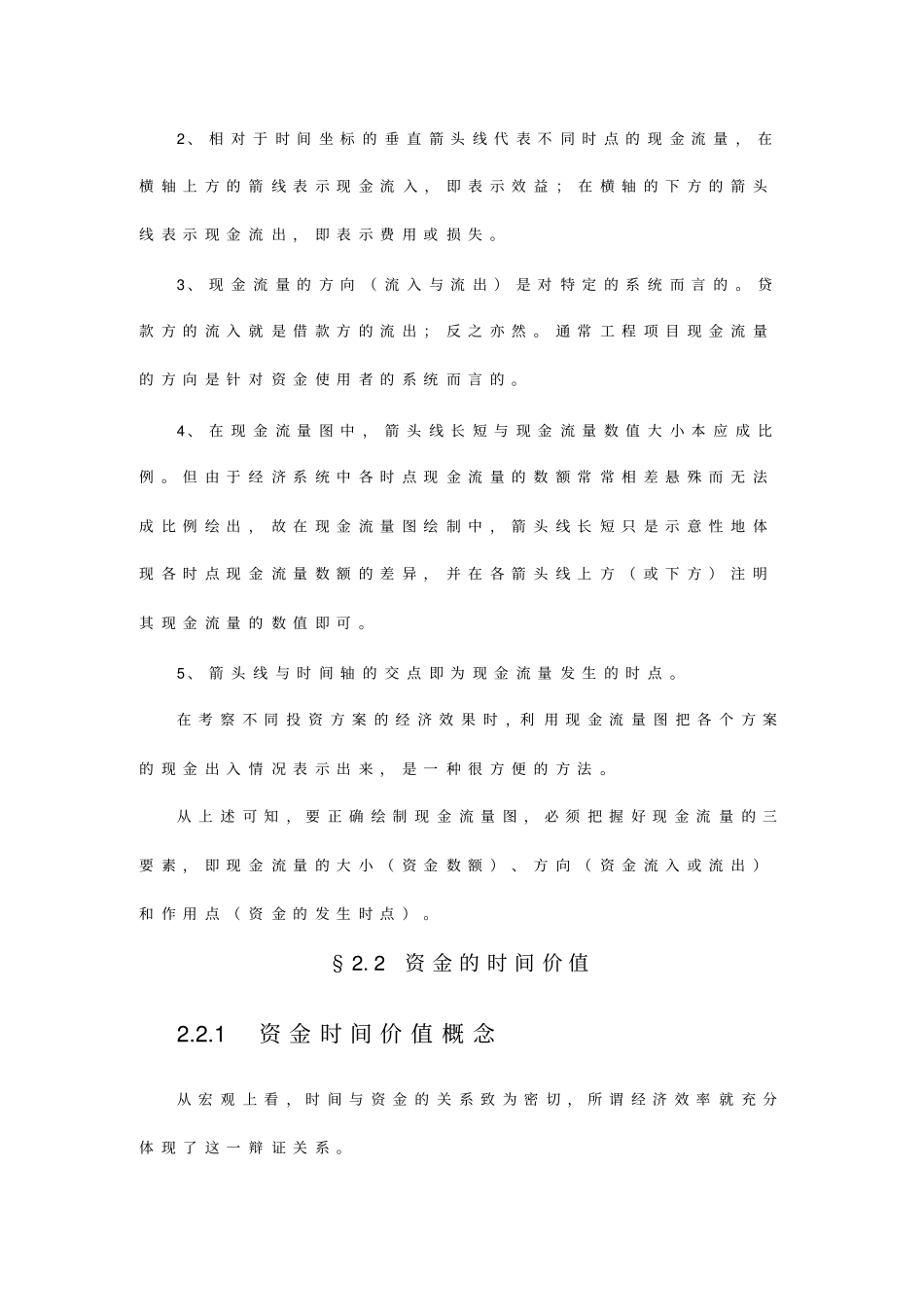 2、相对于时间坐标的垂直箭头线代表不同时点的现金流量，在横轴上方的箭线表示现金流入，即表示效益；在横轴的下方的箭头线表示现金流出，即表示费用或损失。

3、现金流量的方向（流入与流出）是对特定的系统而言的。贷款方的流入就是借款方的流出；反之亦然。通常工程项目现金流量的方向是针对资金使用者的系统而言的。

4、在现金流量图中，箭头线长短与现金流量数值大小本应成比例。但由于经济系统中各时点现金流量的数额常常相差悬殊而无法成比例绘出，故在现金流量图绘制中，箭头线长短只是示意性地体现各时点现金流量数额的差异，并在各箭头线上方（或下方）注明其现金流量的数值即可。

5、箭头线与时间轴的交点即为现金流量发生的时点。

在考察不同投资方案的经济效果时，利用现金流量图把各个方案的现金出入情况表示出来，是一种很方便的方法。

从上述可知，要正确绘制现金流量图，必须把握好现金流量的三要素，即现金流量的大小（资金数额）、方向（资金流入或流出）和作用点（资金的发生时点）。

§2.2 资金的时间价值

2.2.1 资金时间价值概念

从宏观上看，时间与资金的关系致为密切，所谓经济效率就充分体现了这一辩证关系。